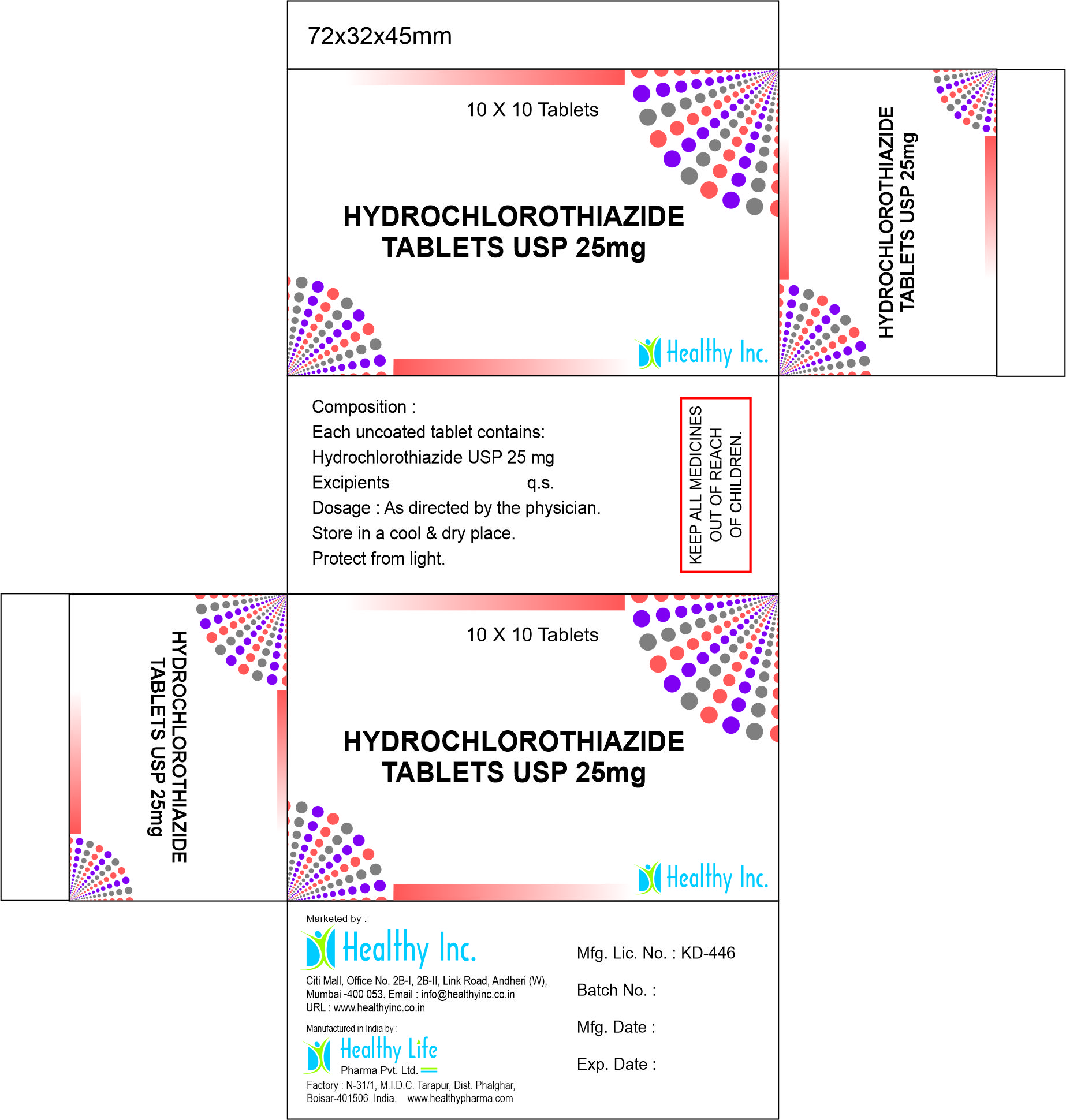 72x32x45mm

10 X 10 Tablets

HYDROCHLOROTHIAZIDE TABLETS USP 25mg

Healthy Inc.

HYDROCHLOROTHIAZIDE TABLETS USP 25mg

Composition :
Each uncoated tablet contains:
Hydrochlorothiazide USP 25 mg
Excipients q.s.
Dosage : As directed by the physician.
Store in a cool & dry place.
Protect from light.

KEEP ALL MEDICINES OUT OF REACH OF CHILDREN.

HYDROCHLOROTHIAZIDE TABLETS USP 25mg

10 X 10 Tablets

HYDROCHLOROTHIAZIDE TABLETS USP 25mg

Healthy Inc.

Marketed by :
Healthy Inc.
Citi Mall, Office No. 2B-I, 2B-II, Link Road, Andheri (W), Mumbai -400 053. Email : info@healthyinc.co.in
URL : www.healthyinc.co.in

Manufactured in India by :
Healthy Life
Pharma Pvt. Ltd.
Factory : N-31/1, M.I.D.C. Tarapur, Dist. Phalghar, Boisar-401506. India. www.healthypharma.com

Mfg. Lic. No. : KD-446

Batch No. :

Mfg. Date :

Exp. Date :